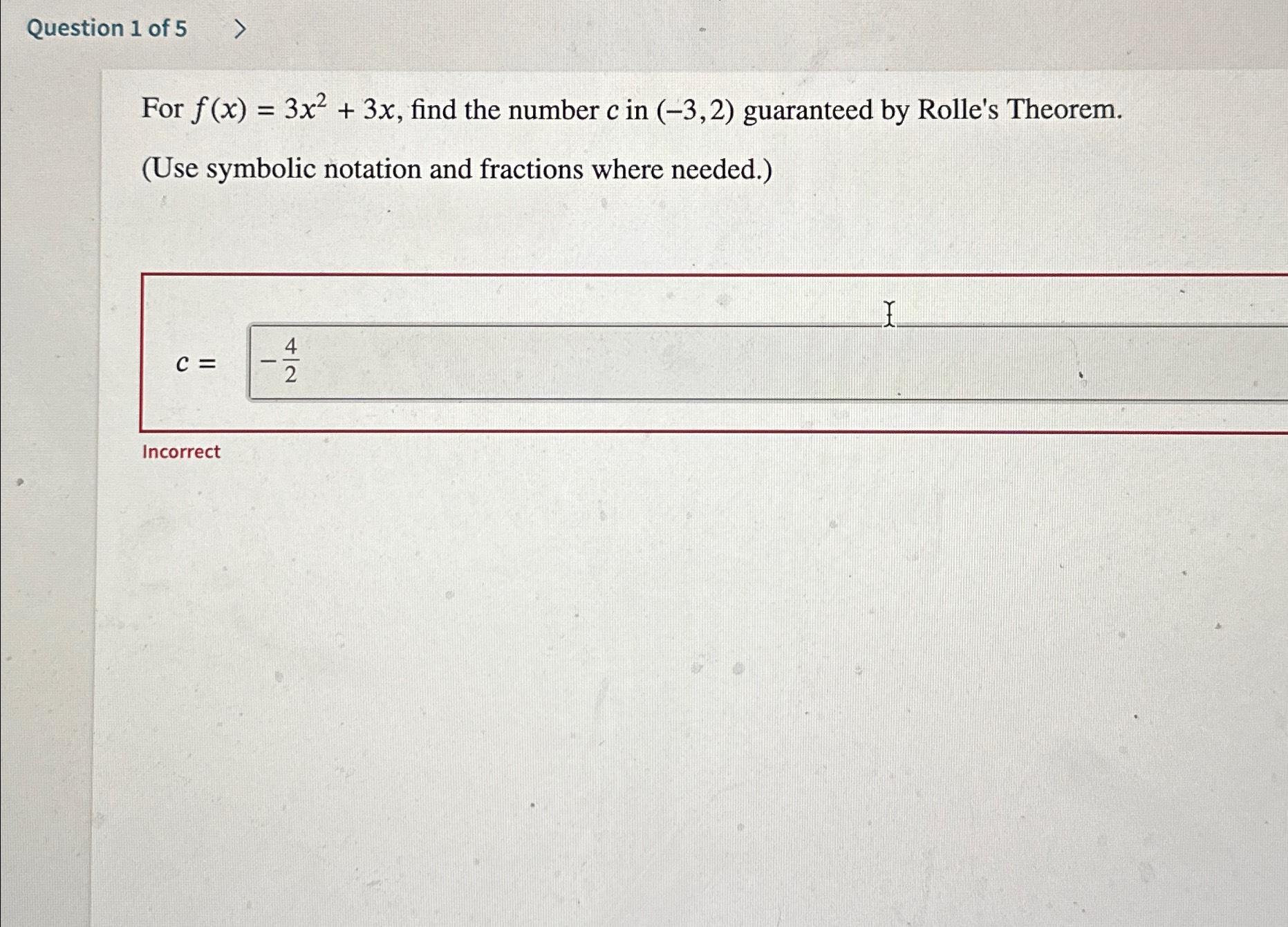 Question 1 of 5 >

For $f(x) = 3x^2 + 3x$, find the number $c$ in $(-3, 2)$ guaranteed by Rolle's Theorem.

(Use symbolic notation and fractions where needed.)

$c =$ $-\frac{4}{2}$

Incorrect